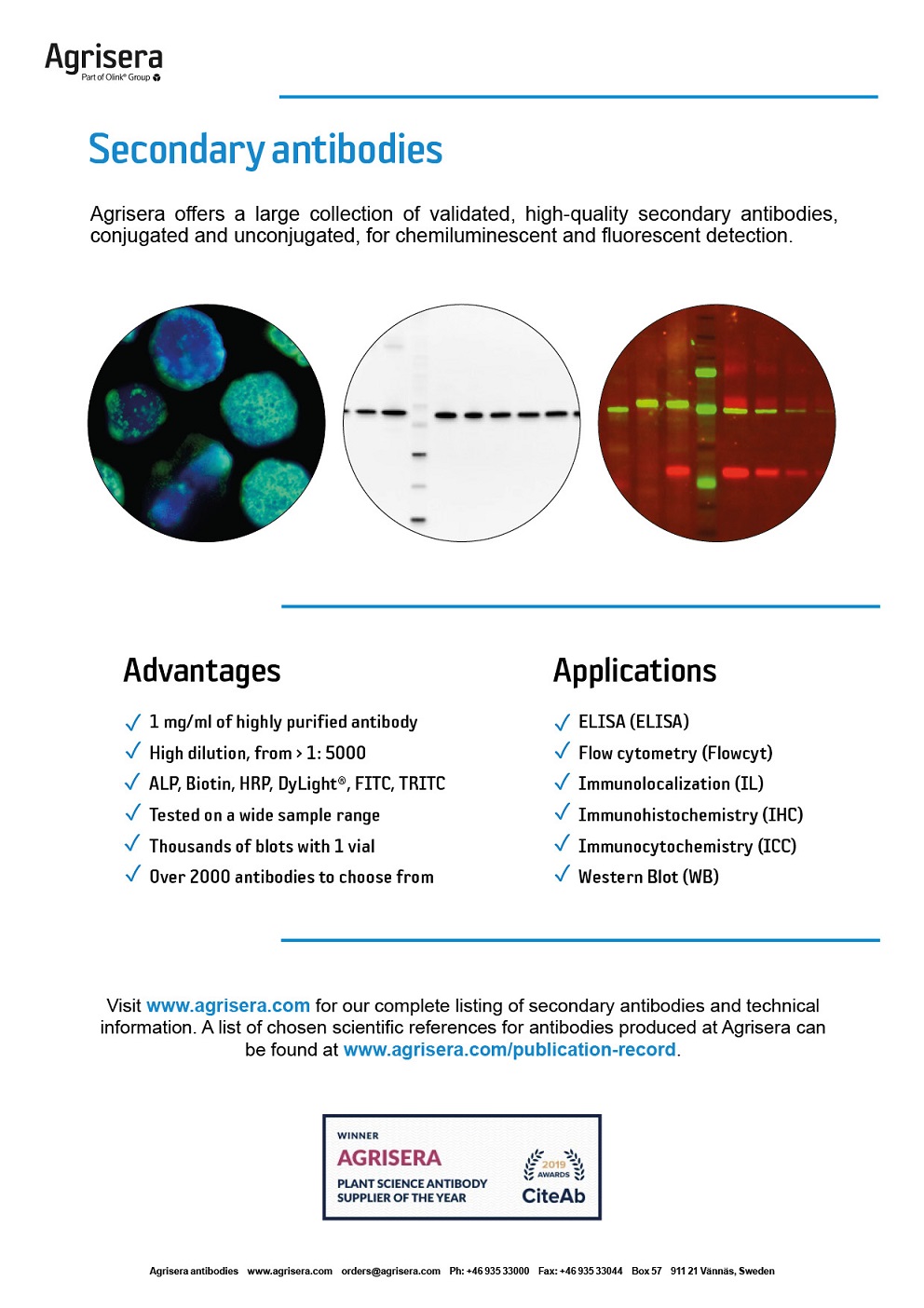 Agrisera
Part of Olink® Group

Secondary antibodies

Agrisera offers a large collection of validated, high-quality secondary antibodies, conjugated and unconjugated, for chemiluminescent and fluorescent detection.

Advantages

✓ 1 mg/ml of highly purified antibody
✓ High dilution, from > 1: 5000
✓ ALP, Biotin, HRP, DyLight®, FITC, TRITC
✓ Tested on a wide sample range
✓ Thousands of blots with 1 vial
✓ Over 2000 antibodies to choose from

Applications

✓ ELISA (ELISA)
✓ Flow cytometry (Flowcyt)
✓ Immunolocalization (IL)
✓ Immunohistochemistry (IHC)
✓ Immunocytochemistry (ICC)
✓ Western Blot (WB)

Visit www.agrisera.com for our complete listing of secondary antibodies and technical information. A list of chosen scientific references for antibodies produced at Agrisera can be found at www.agrisera.com/publication-record.

WINNER
AGRISERA
PLANT SCIENCE ANTIBODY SUPPLIER OF THE YEAR
2019 AWARDS
CiteAb

Agrisera antibodies www.agrisera.com orders@agrisera.com Ph: +46 935 33000 Fax: +46 935 33044 Box 57 911 21 Vännäs, Sweden